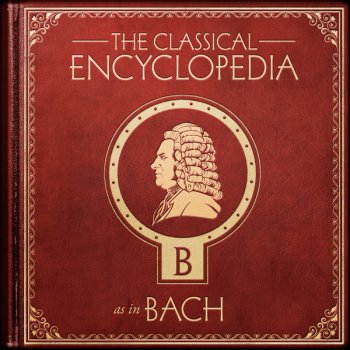 THE CLASSICAL
ENCYCLOPEDIA

B

as in BACH